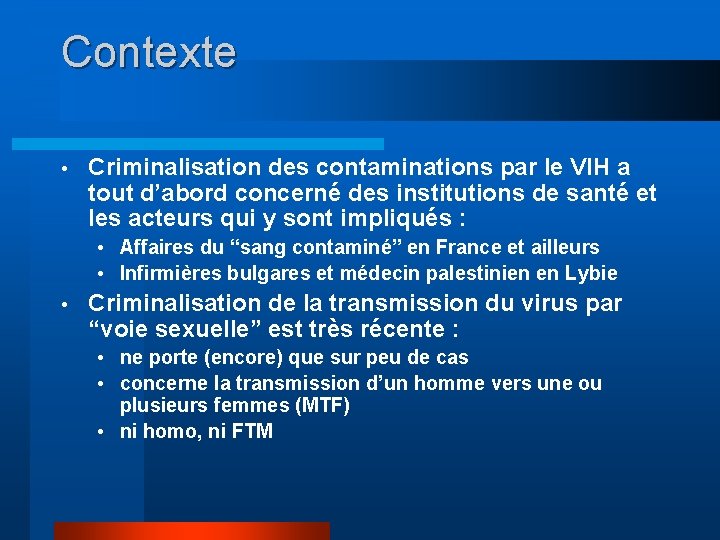 Contexte

• Criminalisation des contaminations par le VIH a tout d’abord concerné des institutions de santé et les acteurs qui y sont impliqués :
  • Affaires du “sang contaminé” en France et ailleurs
  • Infirmières bulgares et médecin palestinien en Lybie
• Criminalisation de la transmission du virus par “voie sexuelle” est très récente :
  • ne porte (encore) que sur peu de cas
  • concerne la transmission d’un homme vers une ou plusieurs femmes (MTF)
  • ni homo, ni FTM